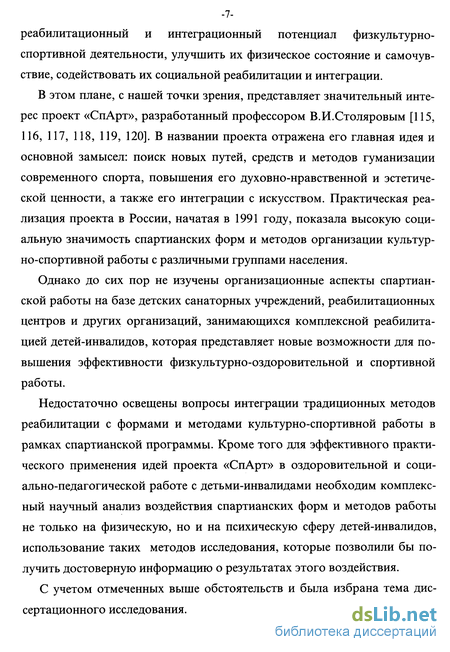 -7-

реабилитационный и интеграционный потенциал физкультурно-спортивной деятельности, улучшить их физическое состояние и самочувствие, содействовать их социальной реабилитации и интеграции.

В этом плане, с нашей точки зрения, представляет значительный интерес проект «СпАрт», разработанный профессором В.И.Столяровым [115, 116, 117, 118, 119, 120]. В названии проекта отражена его главная идея и основной замысел: поиск новых путей, средств и методов гуманизации современного спорта, повышения его духовно-нравственной и эстетической ценности, а также его интеграции с искусством. Практическая реализация проекта в России, начатая в 1991 году, показала высокую социальную значимость спартианских форм и методов организации культурно-спортивной работы с различными группами населения.

Однако до сих пор не изучены организационные аспекты спартианской работы на базе детских санаторных учреждений, реабилитационных центров и других организаций, занимающихся комплексной реабилитацией детей-инвалидов, которая представляет новые возможности для повышения эффективности физкультурно-оздоровительной и спортивной работы.

Недостаточно освещены вопросы интеграции традиционных методов реабилитации с формами и методами культурно-спортивной работы в рамках спартианской программы. Кроме того для эффективного практического применения идей проекта «СпАрт» в оздоровительной и социально-педагогической работе с детьми-инвалидами необходим комплексный научный анализ воздействия спартианских форм и методов работы не только на физическую, но и на психическую сферу детей-инвалидов, использование таких методов исследования, которые позволили бы получить достоверную информацию о результатах этого воздействия.

С учетом отмеченных выше обстоятельств и была избрана тема диссертационного исследования.

dsLib.net
библиотека диссертаций